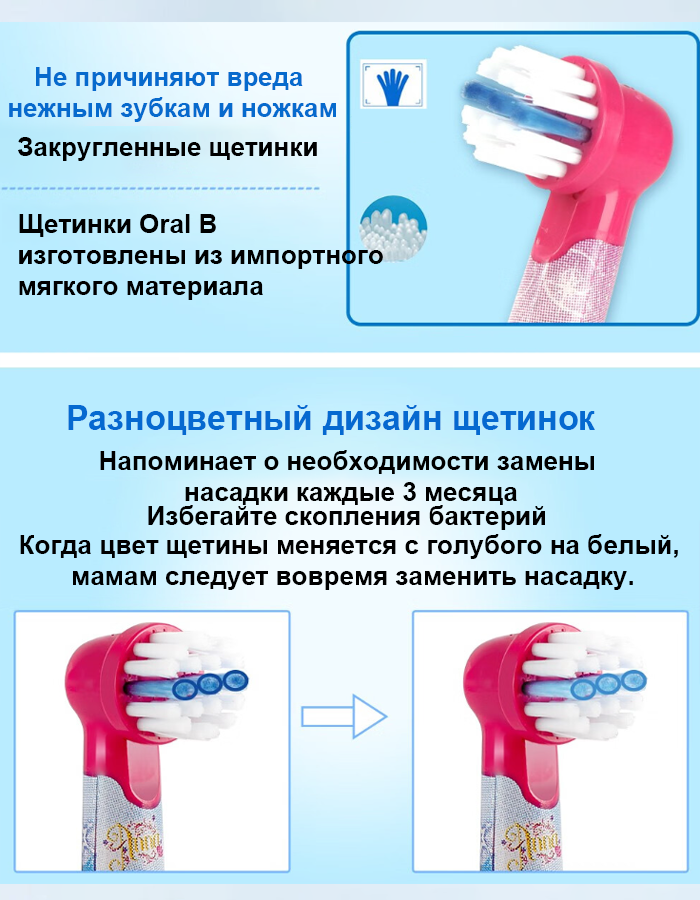 Не причиняют вреда нежным зубкам и ножкам

Закругленные щетинки

Щетинки Oral B изготовлены из импортного мягкого материала

Разноцветный дизайн щетинок

Напоминает о необходимости замены насадки каждые 3 месяца

Избегайте скопления бактерий

Когда цвет щетины меняется с голубого на белый, мамам следует вовремя заменить насадку.